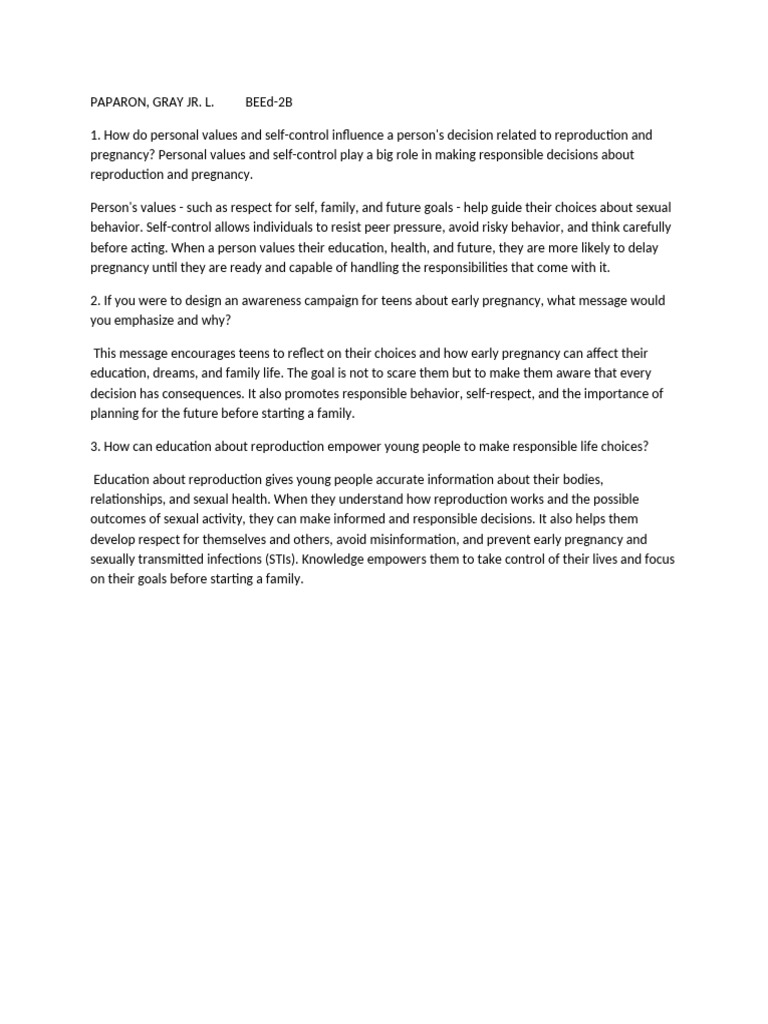 PAPARON, GRAY JR. L. BEEd-2B

1. How do personal values and self-control influence a person's decision related to reproduction and pregnancy? Personal values and self-control play a big role in making responsible decisions about reproduction and pregnancy.

Person's values - such as respect for self, family, and future goals - help guide their choices about sexual behavior. Self-control allows individuals to resist peer pressure, avoid risky behavior, and think carefully before acting. When a person values their education, health, and future, they are more likely to delay pregnancy until they are ready and capable of handling the responsibilities that come with it.

2. If you were to design an awareness campaign for teens about early pregnancy, what message would you emphasize and why?

This message encourages teens to reflect on their choices and how early pregnancy can affect their education, dreams, and family life. The goal is not to scare them but to make them aware that every decision has consequences. It also promotes responsible behavior, self-respect, and the importance of planning for the future before starting a family.

3. How can education about reproduction empower young people to make responsible life choices?

Education about reproduction gives young people accurate information about their bodies, relationships, and sexual health. When they understand how reproduction works and the possible outcomes of sexual activity, they can make informed and responsible decisions. It also helps them develop respect for themselves and others, avoid misinformation, and prevent early pregnancy and sexually transmitted infections (STIs). Knowledge empowers them to take control of their lives and focus on their goals before starting a family.